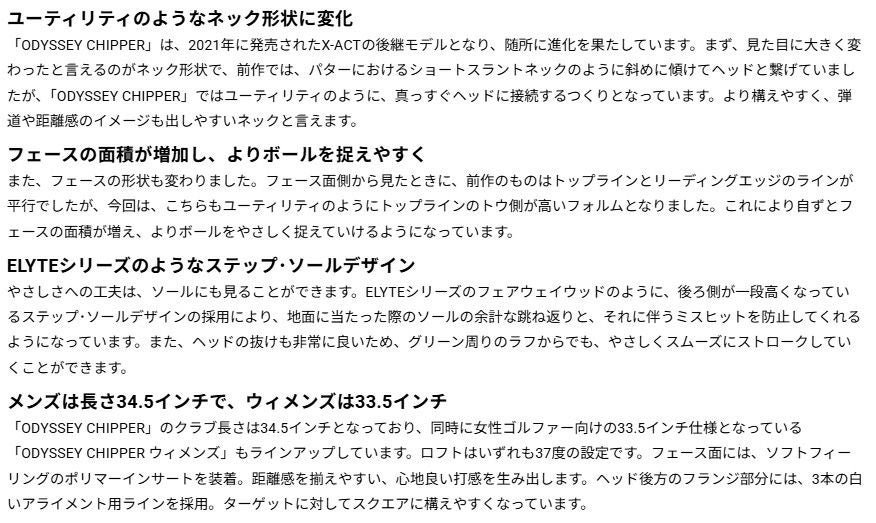 ユーティリティのようなネック形状に変化

「ODYSSEY CHIPPER」は、2021年に発売されたX-ACTの後継モデルとなり、随所に進化を果たしています。まず、見た目に大きく変わったと言えるのがネック形状で、前作では、パターにおけるショートスラントネックのように斜めに傾けてヘッドと繋げていましたが、「ODYSSEY CHIPPER」ではユーティリティのように、真っすぐヘッドに接続するつくりとなっています。より構えやすく、弾道や距離感のイメージも出しやすいネックと言えます。

フェースの面積が増加し、よりボールを捉えやすく

また、フェースの形状も変わりました。フェース面側から見たときに、前作のものはトップラインとリーディングエッジのラインが平行でしたが、今回は、こちらもユーティリティのようにトップラインのトウ側が高いフォルムとなりました。これにより自ずとフェースの面積が増え、よりボールをやさしく捉えていけるようになっています。

ELYTEシリーズのようなステップ･ソールデザイン

やさしさへの工夫は、ソールにも見ることができます。ELYTEシリーズのフェアウェイウッドのように、後ろ側が一段高くなっているステップ･ソールデザインの採用により、地面に当たった際のソールの余計な跳ね返りと、それに伴うミスヒットを防止してくれるようになっています。また、ヘッドの抜けも非常に良いため、グリーン周りのラフからでも、やさしくスムーズにストロークしていくことができます。

メンズは長さ34.5インチで、ウィメンズは33.5インチ

「ODYSSEY CHIPPER」のクラブ長さは34.5インチとなっており、同時に女性ゴルファー向けの33.5インチ仕様となっている「ODYSSEY CHIPPER ウィメンズ」もラインアップしています。ロフトはいずれも37度の設定です。フェース面には、ソフトフィーリングのポリマーインサートを装着。距離感を揃えやすい、心地良い打感を生み出します。ヘッド後方のフランジ部分には、3本の白いアライメント用ラインを採用。ターゲットに対してスクエアに構えやすくなっています。